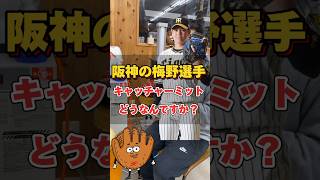 阪神の梅野選手
キャッチャーミット
どうなんですか？